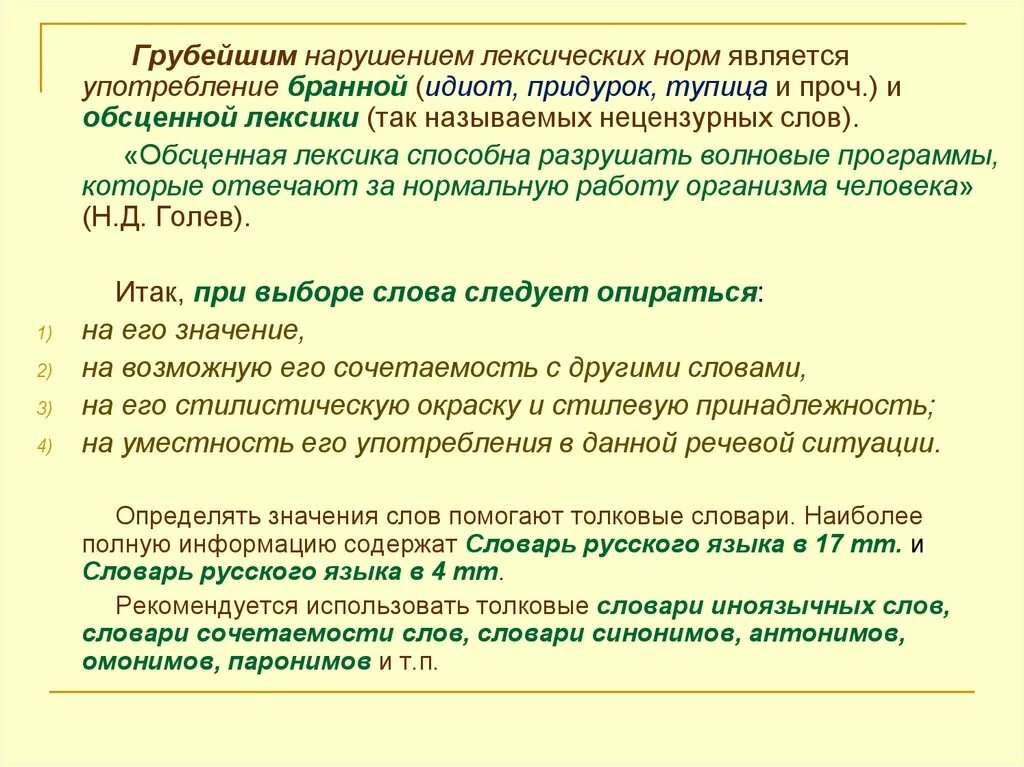 Грубейшим нарушением лексических норм является употребление бранной (идиот, придурок, тупица и проч.) и обсценной лексики (так называемых нецензурных слов).

«Обсценная лексика способна разрушать волновые программы, которые отвечают за нормальную работу организма человека» (Н.Д. Голев).

Итак, при выборе слова следует опираться:

1) на его значение,
2) на возможную его сочетаемость с другими словами,
3) на его стилистическую окраску и стилевую принадлежность;
4) на уместность его употребления в данной речевой ситуации.

Определять значения слов помогают толковые словари. Наиболее полную информацию содержат Словарь русского языка в 17 тт. и Словарь русского языка в 4 тт.

Рекомендуется использовать толковые словари иноязычных слов, словари сочетаемости слов, словари синонимов, антонимов, омонимов, паронимов и т.п.